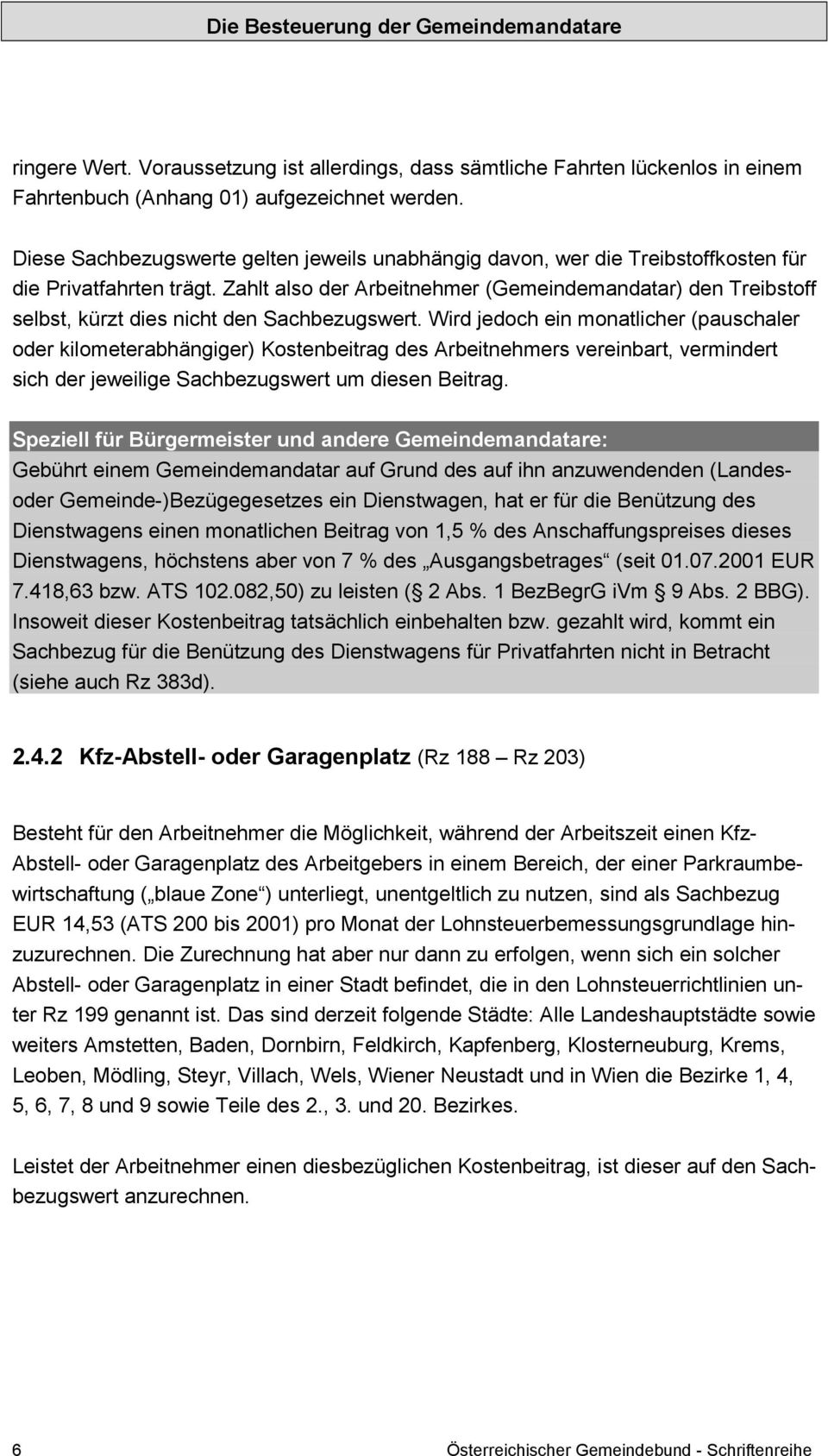 Die Besteuerung der Gemeindemandatare

ringere Wert. Voraussetzung ist allerdings, dass sämtliche Fahrten lückenlos in einem Fahrtenbuch (Anhang 01) aufgezeichnet werden.

Diese Sachbezugswerte gelten jeweils unabhängig davon, wer die Treibstoffkosten für die Privatfahrten trägt. Zahlt also der Arbeitnehmer (Gemeindemandatar) den Treibstoff selbst, kürzt dies nicht den Sachbezugswert. Wird jedoch ein monatlicher (pauschaler oder kilometerabhängiger) Kostenbeitrag des Arbeitnehmers vereinbart, vermindert sich der jeweilige Sachbezugswert um diesen Beitrag.

Speziell für Bürgermeister und andere Gemeindemandatare:
Gebührt einem Gemeindemandatar auf Grund des auf ihn anzuwendenden (Landes- oder Gemeinde-)Bezügegesetzes ein Dienstwagen, hat er für die Benützung des Dienstwagens einen monatlichen Beitrag von 1,5 % des Anschaffungspreises dieses Dienstwagens, höchstens aber von 7 % des „Ausgangsbetrages“ (seit 01.07.2001 EUR 7.418,63 bzw. ATS 102.082,50) zu leisten (§ 2 Abs. 1 BezBegrG iVm § 9 Abs. 2 BBG). Insoweit dieser Kostenbeitrag tatsächlich einbehalten bzw. gezahlt wird, kommt ein Sachbezug für die Benützung des Dienstwagens für Privatfahrten nicht in Betracht (siehe auch Rz 383d).

2.4.2 Kfz-Abstell- oder Garagenplatz (Rz 188 – Rz 203)

Besteht für den Arbeitnehmer die Möglichkeit, während der Arbeitszeit einen Kfz-Abstell- oder Garagenplatz des Arbeitgebers in einem Bereich, der einer Parkraumbewirtschaftung („blaue Zone“) unterliegt, unentgeltlich zu nutzen, sind als Sachbezug EUR 14,53 (ATS 200 bis 2001) pro Monat der Lohnsteuerbemessungsgrundlage hinzuzurechnen. Die Zurechnung hat aber nur dann zu erfolgen, wenn sich ein solcher Abstell- oder Garagenplatz in einer Stadt befindet, die in den Lohnsteuerrichtlinien unter Rz 199 genannt ist. Das sind derzeit folgende Städte: Alle Landeshauptstädte sowie weiters Amstetten, Baden, Dornbirn, Feldkirch, Kapfenberg, Klosterneuburg, Krems, Leoben, Mödling, Steyr, Villach, Wels, Wiener Neustadt und in Wien die Bezirke 1, 4, 5, 6, 7, 8 und 9 sowie Teile des 2., 3. und 20. Bezirkes.

Leistet der Arbeitnehmer einen diesbezüglichen Kostenbeitrag, ist dieser auf den Sachbezugswert anzurechnen.

6 Österreichischer Gemeindebund - Schriftenreihe